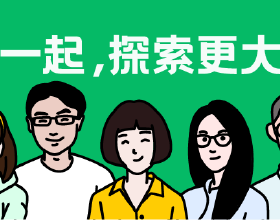 一起，探索更大